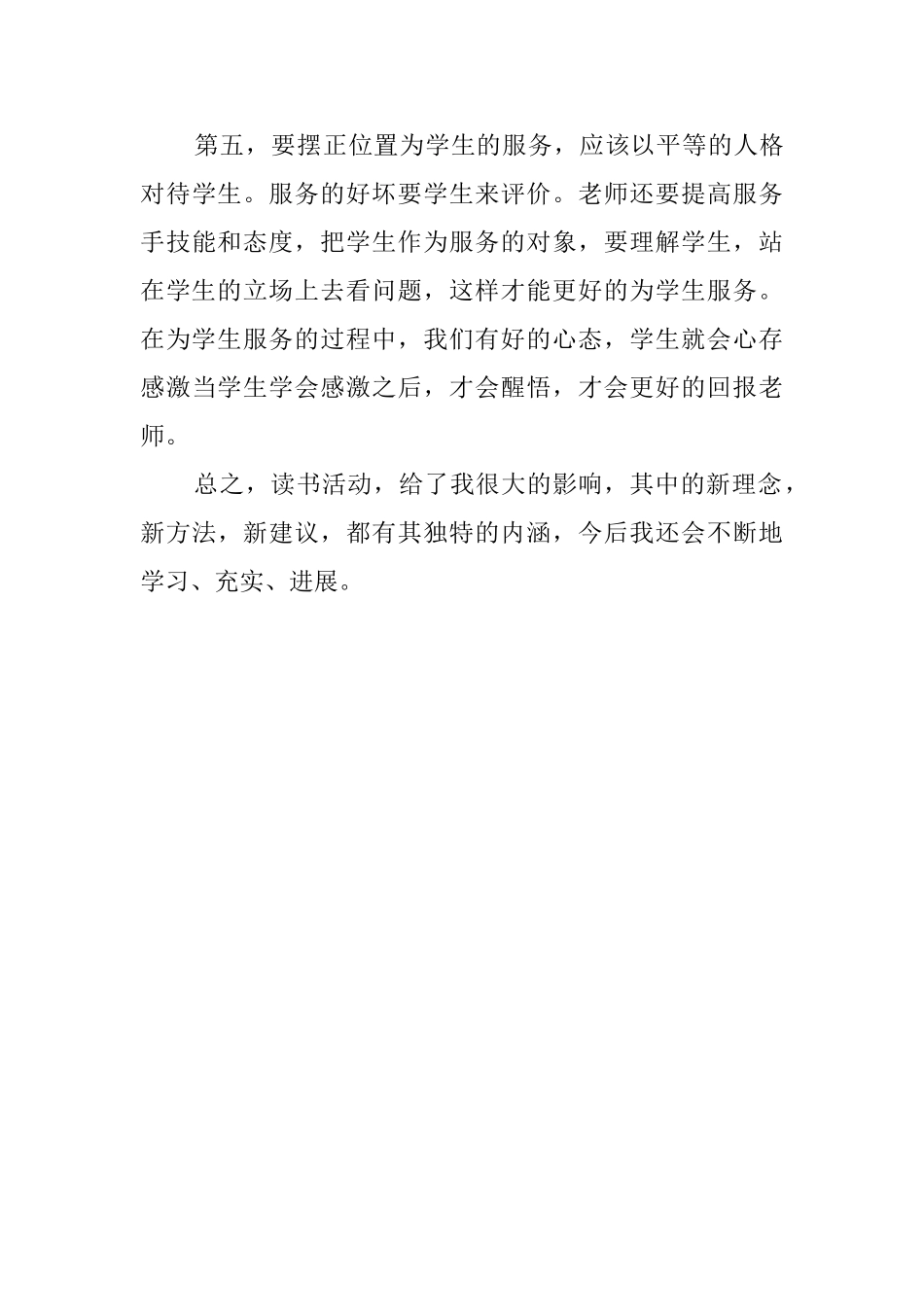 第五，要摆正位置为学生的服务，应该以平等的人格对待学生。服务的好坏要学生来评价。老师还要提高服务手技能和态度，把学生作为服务的对象，要理解学生，站在学生的立场上去看问题，这样才能更好的为学生服务。在为学生服务的过程中，我们有好的心态，学生就会心存感激当学生学会感激之后，才会醒悟，才会更好的回报老师。

总之，读书活动，给了我很大的影响，其中的新理念，新方法，新建议，都有其独特的内涵，今后我还会不断地学习、充实、进展。